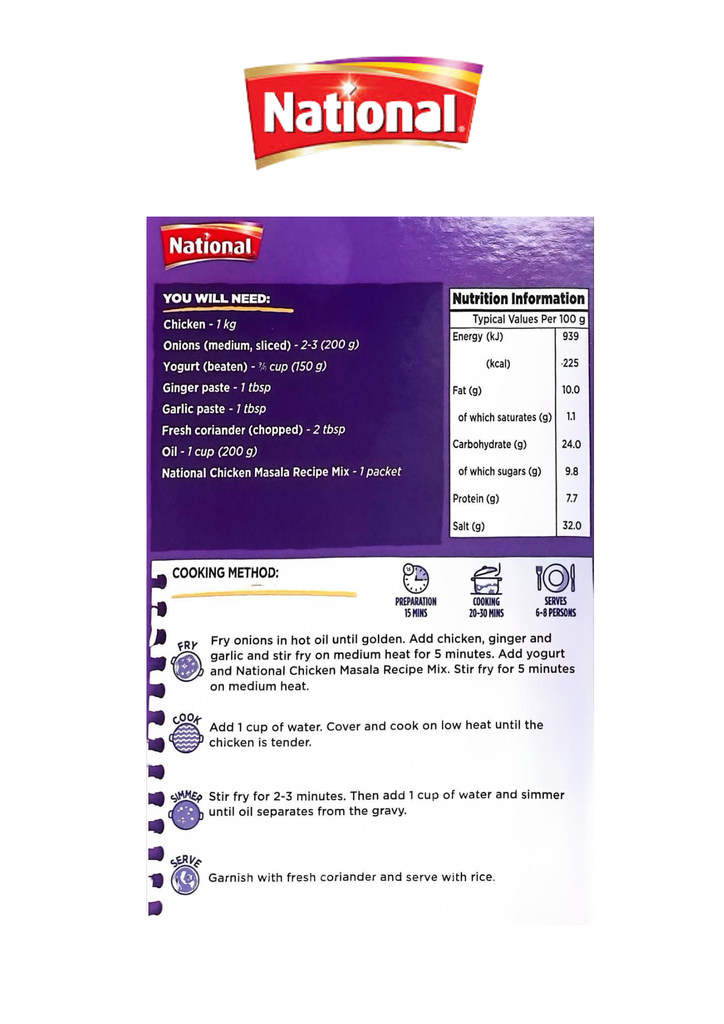 National

National

YOU WILL NEED:

Chicken - 1 kg
Onions (medium, sliced) - 2-3 (200 g)
Yogurt (beaten) - ¾ cup (150 g)
Ginger paste - 1 tbsp
Garlic paste - 1 tbsp
Fresh coriander (chopped) - 2 tbsp
Oil - 1 cup (200 g)
National Chicken Masala Recipe Mix - 1 packet

Nutrition Information

| Typical Values Per 100 g | |
|---|---|
| Energy (kJ) | 939 |
| (kcal) | 225 |
| Fat (g) | 10.0 |
| of which saturates (g) | 1.1 |
| Carbohydrate (g) | 24.0 |
| of which sugars (g) | 9.8 |
| Protein (g) | 7.7 |
| Salt (g) | 32.0 |

COOKING METHOD:

PREPARATION 15 MINS
COOKING 20-30 MINS
SERVES 6-8 PERSONS

FRY
Fry onions in hot oil until golden. Add chicken, ginger and garlic and stir fry on medium heat for 5 minutes. Add yogurt and National Chicken Masala Recipe Mix. Stir fry for 5 minutes on medium heat.

COOK
Add 1 cup of water. Cover and cook on low heat until the chicken is tender.

SIMMER
Stir fry for 2-3 minutes. Then add 1 cup of water and simmer until oil separates from the gravy.

SERVE
Garnish with fresh coriander and serve with rice.